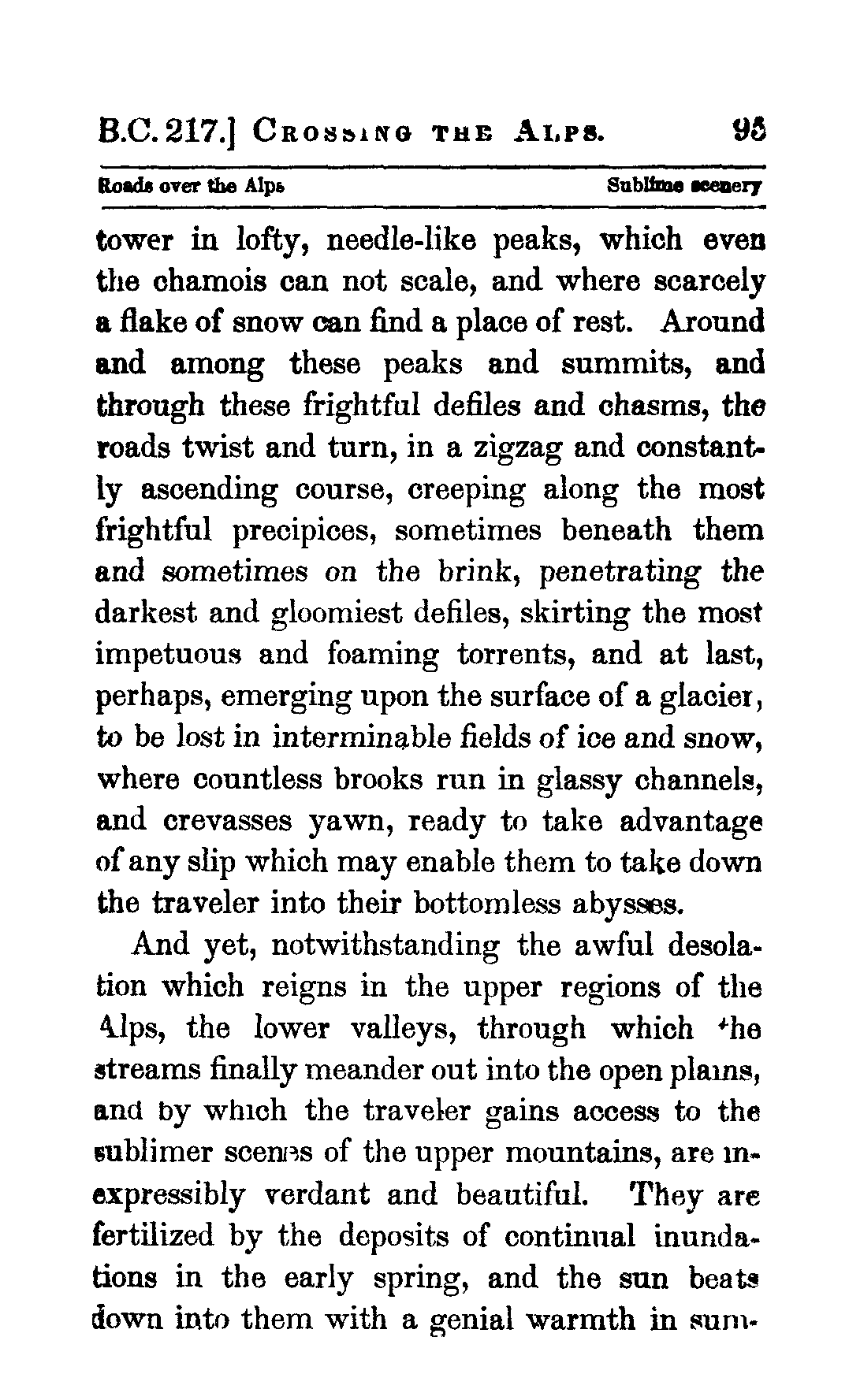 B.C. 217.] CROSSING THE ALPS. 95

Roads over the Alps Sublime scenery

tower in lofty, needle-like peaks, which even the chamois can not scale, and where scarcely a flake of snow can find a place of rest. Around and among these peaks and summits, and through these frightful defiles and chasms, the roads twist and turn, in a zigzag and constantly ascending course, creeping along the most frightful precipices, sometimes beneath them and sometimes on the brink, penetrating the darkest and gloomiest defiles, skirting the most impetuous and foaming torrents, and at last, perhaps, emerging upon the surface of a glacier, to be lost in interminable fields of ice and snow, where countless brooks run in glassy channels, and crevasses yawn, ready to take advantage of any slip which may enable them to take down the traveler into their bottomless abysses.

And yet, notwithstanding the awful desolation which reigns in the upper regions of the Alps, the lower valleys, through which the streams finally meander out into the open plains, and by which the traveler gains access to the sublimer scenes of the upper mountains, are inexpressibly verdant and beautiful. They are fertilized by the deposits of continual inundations in the early spring, and the sun beats down into them with a genial warmth in sum-